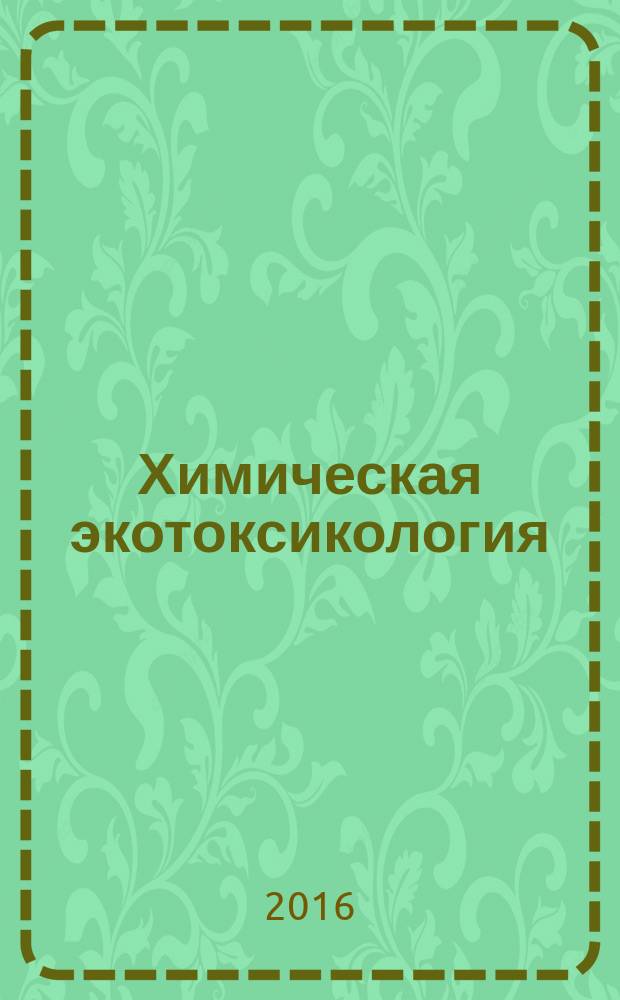 Химическая экотоксикология

2016